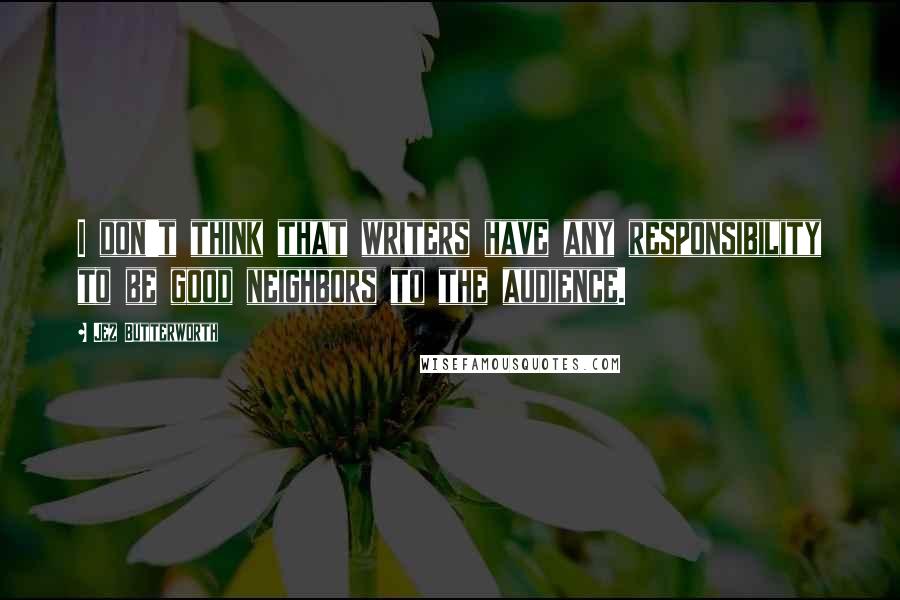 I DON'T THINK THAT WRITERS HAVE ANY RESPONSIBILITY TO BE GOOD NEIGHBORS TO THE AUDIENCE.

JEZ BUTTERWORTH

WISEFAMOUSQUOTES.COM